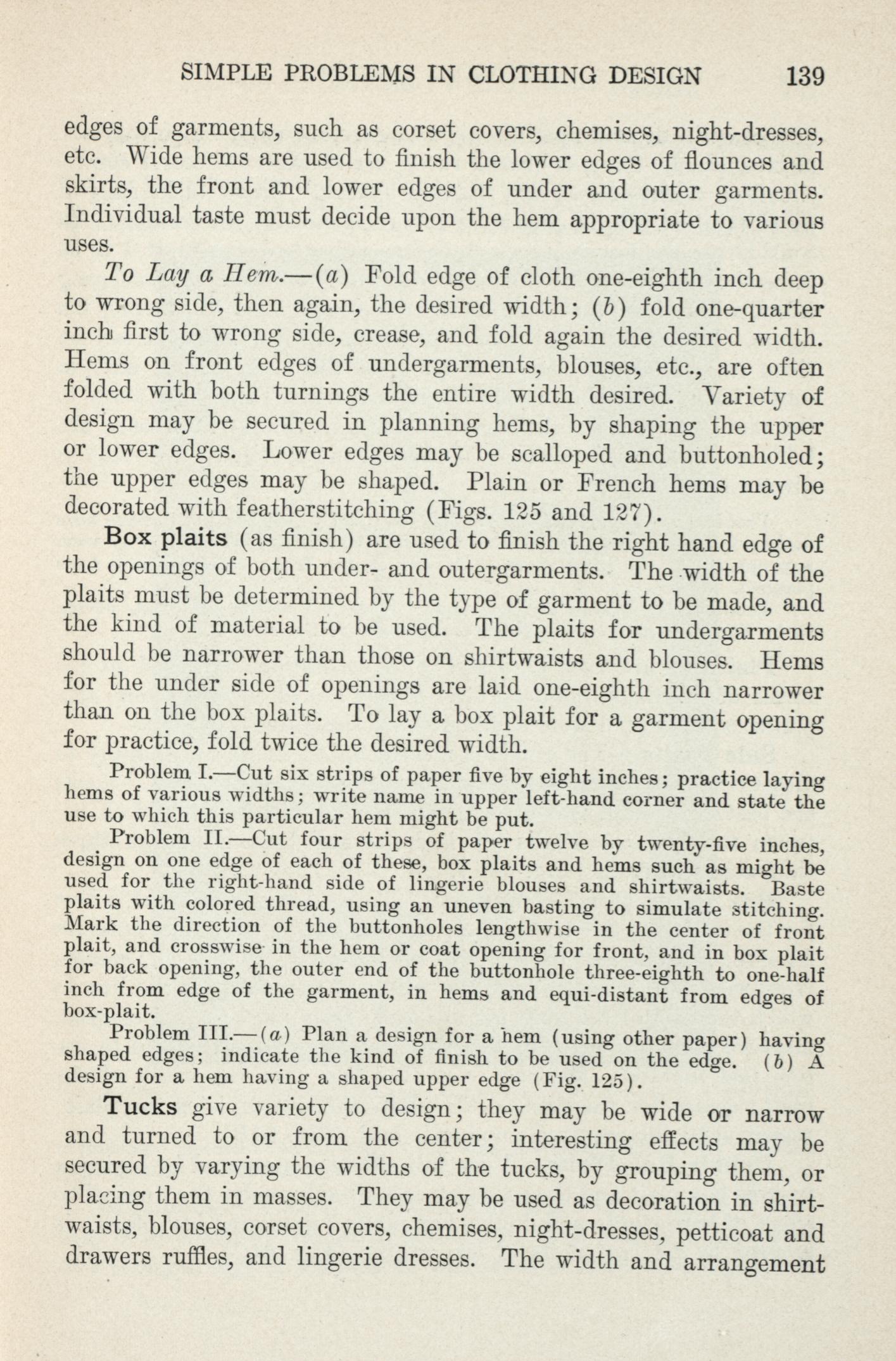 SIMPLE PROBLEMS IN CLOTHING DESIGN 139

edges of garments, such as corset covers, chemises, night-dresses, etc. Wide hems are used to finish the lower edges of flounces and skirts, the front and lower edges of under and outer garments. Individual taste must decide upon the hem appropriate to various uses.

To Lay a Hem.—(a) Fold edge of cloth one-eighth inch deep to wrong side, then again, the desired width; (b) fold one-quarter inch first to wrong side, crease, and fold again the desired width. Hems on front edges of undergarments, blouses, etc., are often folded with both turnings the entire width desired. Variety of design may be secured in planning hems, by shaping the upper or lower edges. Lower edges may be scalloped and buttonholed; the upper edges may be shaped. Plain or French hems may be decorated with featherstitching (Figs. 125 and 127).

Box plaits (as finish) are used to finish the right hand edge of the openings of both under- and outergarments. The width of the plaits must be determined by the type of garment to be made, and the kind of material to be used. The plaits for undergarments should be narrower than those on shirtwaists and blouses. Hems for the under side of openings are laid one-eighth inch narrower than on the box plaits. To lay a box plait for a garment opening for practice, fold twice the desired width.

Problem I.—Cut six strips of paper five by eight inches; practice laying hems of various widths; write name in upper left-hand corner and state the use to which this particular hem might be put.

Problem II.—Cut four strips of paper twelve by twenty-five inches, design on one edge of each of these, box plaits and hems such as might be used for the right-hand side of lingerie blouses and shirtwaists. Baste plaits with colored thread, using an uneven basting to simulate stitching. Mark the direction of the buttonholes lengthwise in the center of front plait, and crosswise in the hem or coat opening for front, and in box plait for back opening, the outer end of the buttonhole three-eighth to one-half inch from edge of the garment, in hems and equi-distant from edges of box-plait.

Problem III.—(a) Plan a design for a hem (using other paper) having shaped edges; indicate the kind of finish to be used on the edge. (b) A design for a hem having a shaped upper edge (Fig. 125).

Tucks give variety to design; they may be wide or narrow and turned to or from the center; interesting effects may be secured by varying the widths of the tucks, by grouping them, or placing them in masses. They may be used as decoration in shirtwaists, blouses, corset covers, chemises, night-dresses, petticoat and drawers ruffles, and lingerie dresses. The width and arrangement